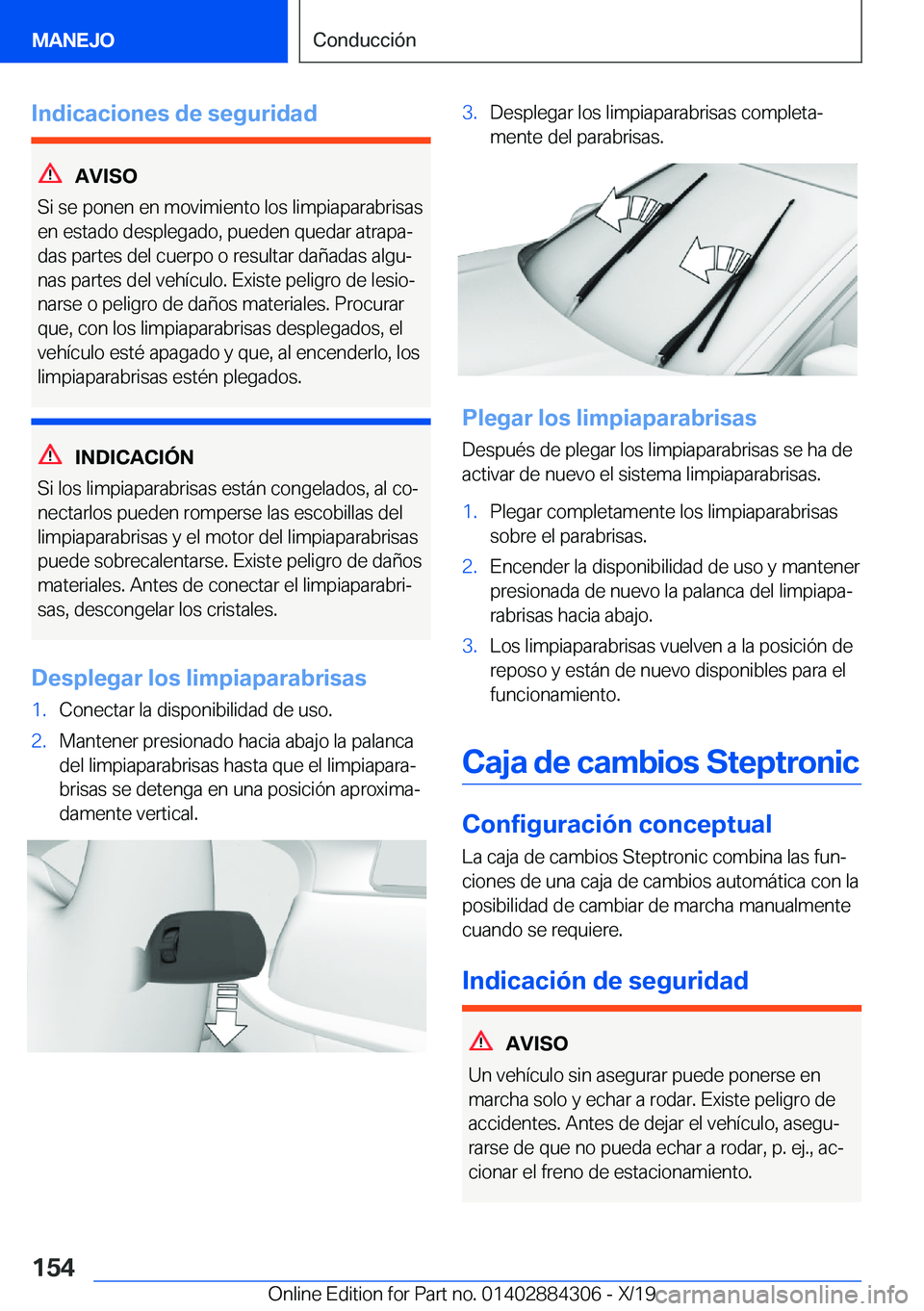 MANEJO

Conducción

Indicaciones de seguridad

AVISO

Si se ponen en movimiento los limpiaparabrisas en estado desplegado, pueden quedar atrapadas partes del cuerpo o resultar dañadas algunas partes del vehículo. Existe peligro de lesionarse o peligro de daños materiales. Procurar que, con los limpiaparabrisas desplegados, el vehículo esté apagado y que, al encenderlo, los limpiaparabrisas estén plegados.

INDICACIÓN

Si los limpiaparabrisas están congelados, al conectarlos pueden romperse las escobillas del limpiaparabrisas y el motor del limpiaparabrisas puede sobrecalentarse. Existe peligro de daños materiales. Antes de conectar el limpiaparabrisas, descongelar los cristales.

Desplegar los limpiaparabrisas

1. Conectar la disponibilidad de uso.

2. Mantener presionado hacia abajo la palanca del limpiaparabrisas hasta que el limpiaparabrisas se detenga en una posición aproximadamente vertical.

3. Desplegar los limpiaparabrisas completamente del parabrisas.

Plegar los limpiaparabrisas

Después de plegar los limpiaparabrisas se ha de activar de nuevo el sistema limpiaparabrisas.

1. Plegar completamente los limpiaparabrisas sobre el parabrisas.

2. Encender la disponibilidad de uso y mantener presionada de nuevo la palanca del limpiaparabrisas hacia abajo.

3. Los limpiaparabrisas vuelven a la posición de reposo y están de nuevo disponibles para el funcionamiento.

Caja de cambios Steptronic

Configuración conceptual

La caja de cambios Steptronic combina las funciones de una caja de cambios automática con la posibilidad de cambiar de marcha manualmente cuando se requiere.

Indicación de seguridad

AVISO

Un vehículo sin asegurar puede ponerse en marcha solo y echar a rodar. Existe peligro de accidentes. Antes de dejar el vehículo, asegurarse de que no pueda echar a rodar, p. ej., accionar el freno de estacionamiento.

154

Online Edition for Part no. 01402884306 - X/19 carmanualsonline.info